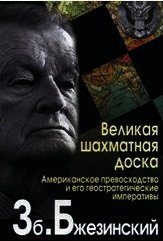 Великая шахматная доска

Американское превосходство и его геостратегические императивы

Зб. Бжезинский